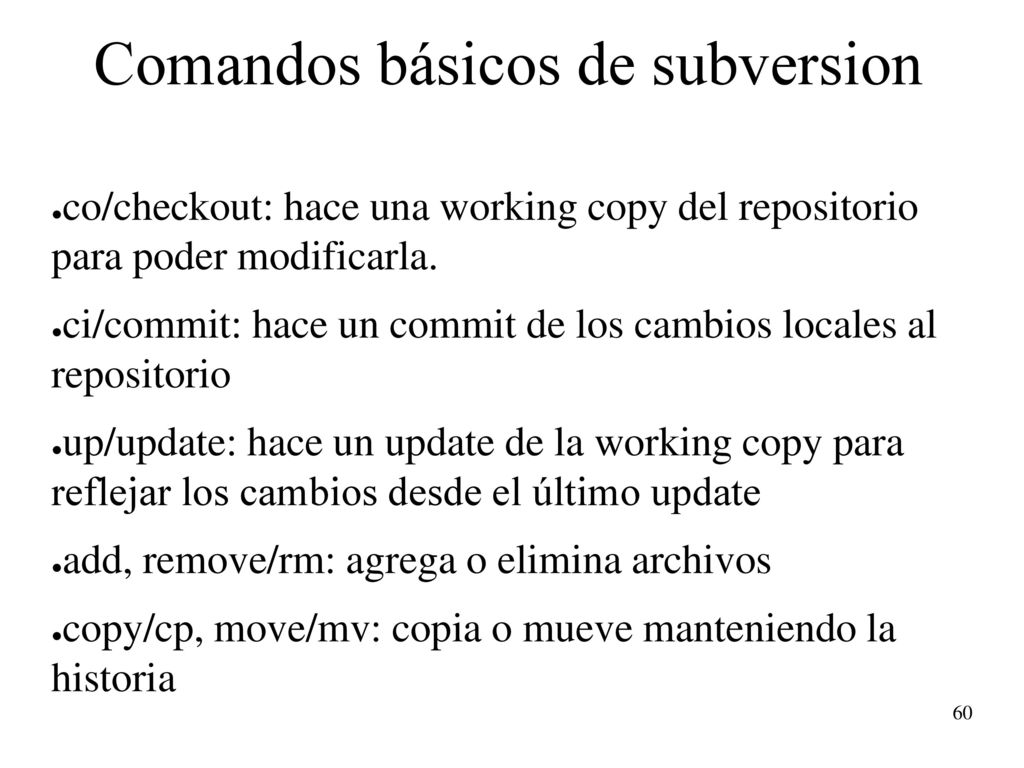 Comandos básicos de subversion

●co/checkout: hace una working copy del repositorio para poder modificarla.

●ci/commit: hace un commit de los cambios locales al repositorio

●up/update: hace un update de la working copy para reflejar los cambios desde el último update

●add, remove/rm: agrega o elimina archivos

●copy/cp, move/mv: copia o mueve manteniendo la historia

60